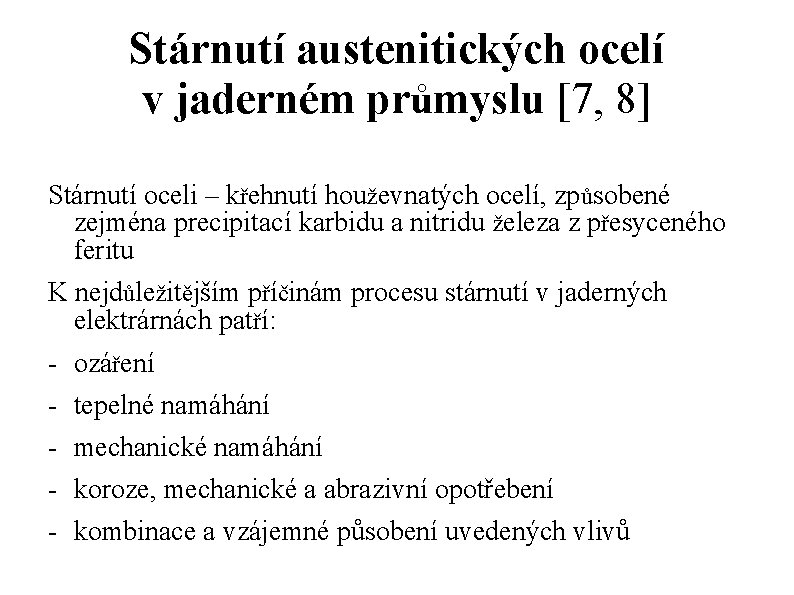 Stárnutí austenitických ocelí v jaderném průmyslu [7, 8]

Stárnutí oceli – křehnutí houževnatých ocelí, způsobené zejména precipitací karbidu a nitridu železa z přesyceného feritu

K nejdůležitějším příčinám procesu stárnutí v jaderných elektrárnách patří:

- ozáření

- tepelné namáhání

- mechanické namáhání

- koroze, mechanické a abrazivní opotřebení

- kombinace a vzájemné působení uvedených vlivů